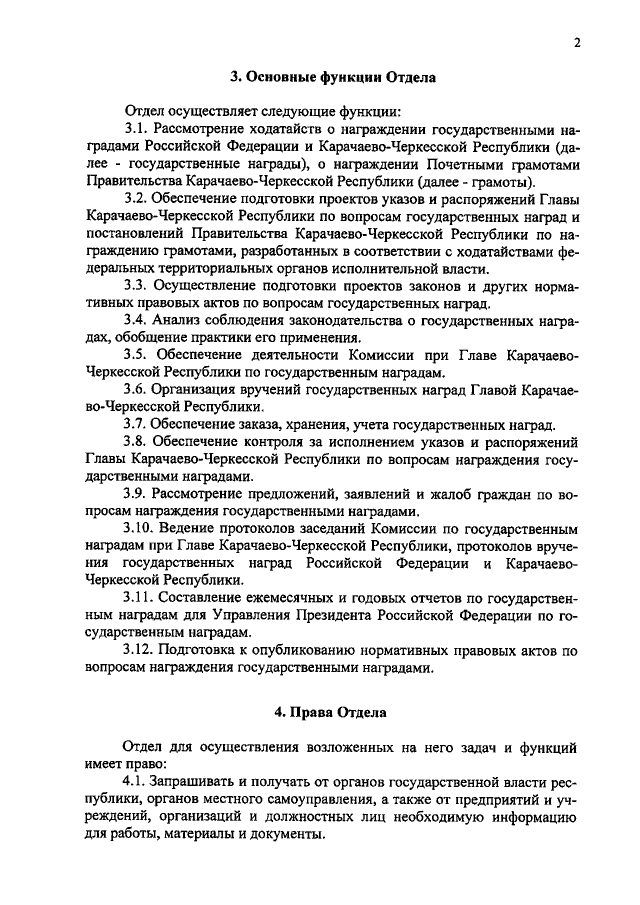 2

3. Основные функции Отдела

Отдел осуществляет следующие функции:

3.1. Рассмотрение ходатайств о награждении государственными наградами Российской Федерации и Карачаево-Черкесской Республики (далее - государственные награды), о награждении Почетными грамотами Правительства Карачаево-Черкесской Республики (далее - грамоты).

3.2. Обеспечение подготовки проектов указов и распоряжений Главы Карачаево-Черкесской Республики по вопросам государственных наград и постановлений Правительства Карачаево-Черкесской Республики по награждению грамотами, разработанных в соответствии с ходатайствами федеральных территориальных органов исполнительной власти.

3.3. Осуществление подготовки проектов законов и других нормативных правовых актов по вопросам государственных наград.

3.4. Анализ соблюдения законодательства о государственных наградах, обобщение практики его применения.

3.5. Обеспечение деятельности Комиссии при Главе Карачаево-Черкесской Республики по государственным наградам.

3.6. Организация вручений государственных наград Главой Карачаево-Черкесской Республики.

3.7. Обеспечение заказа, хранения, учета государственных наград.

3.8. Обеспечение контроля за исполнением указов и распоряжений Главы Карачаево-Черкесской Республики по вопросам награждения государственными наградами.

3.9. Рассмотрение предложений, заявлений и жалоб граждан по вопросам награждения государственными наградами.

3.10. Ведение протоколов заседаний Комиссии по государственным наградам при Главе Карачаево-Черкесской Республики, протоколов вручения государственных наград Российской Федерации и Карачаево-Черкесской Республики.

3.11. Составление ежемесячных и годовых отчетов по государственным наградам для Управления Президента Российской Федерации по государственным наградам.

3.12. Подготовка к опубликованию нормативных правовых актов по вопросам награждения государственными наградами.

4. Права Отдела

Отдел для осуществления возложенных на него задач и функций имеет право:

4.1. Запрашивать и получать от органов государственной власти республики, органов местного самоуправления, а также от предприятий и учреждений, организаций и должностных лиц необходимую информацию для работы, материалы и документы.